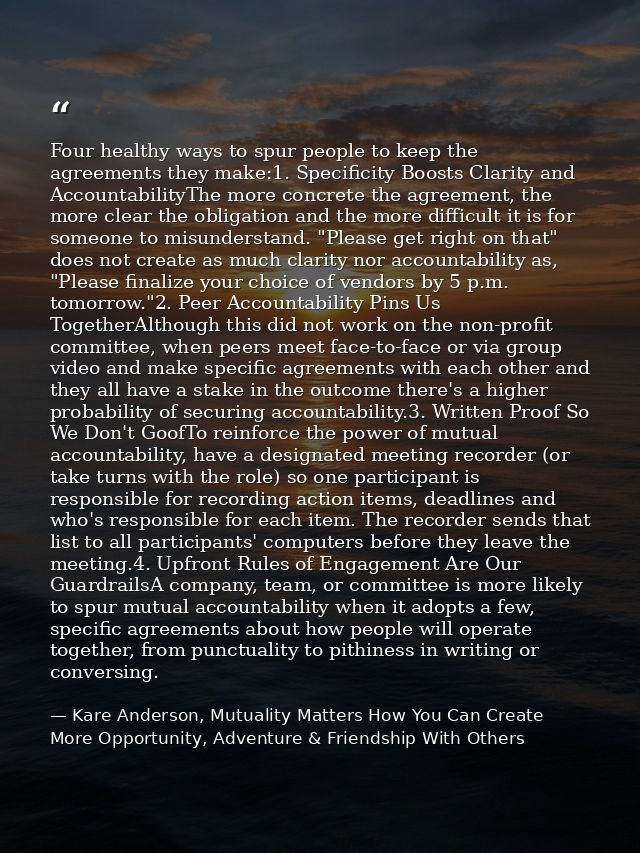 "

Four healthy ways to spur people to keep the agreements they make:1. Specificity Boosts Clarity and AccountabilityThe more concrete the agreement, the more clear the obligation and the more difficult it is for someone to misunderstand. "Please get right on that" does not create as much clarity nor accountability as, "Please finalize your choice of vendors by 5 p.m. tomorrow."2. Peer Accountability Pins Us TogetherAlthough this did not work on the non-profit committee, when peers meet face-to-face or via group video and make specific agreements with each other and they all have a stake in the outcome there's a higher probability of securing accountability.3. Written Proof So We Don't GoofTo reinforce the power of mutual accountability, have a designated meeting recorder (or take turns with the role) so one participant is responsible for recording action items, deadlines and who's responsible for each item. The recorder sends that list to all participants' computers before they leave the meeting.4. Upfront Rules of Engagement Are Our GuardrailsA company, team, or committee is more likely to spur mutual accountability when it adopts a few, specific agreements about how people will operate together, from punctuality to pithiness in writing or conversing.

— Kare Anderson, Mutuality Matters How You Can Create More Opportunity, Adventure & Friendship With Others